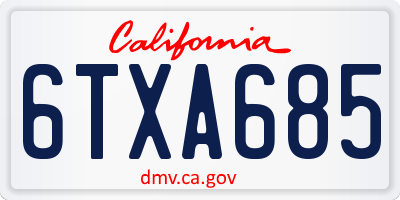 California

6TXA685

dmv.ca.gov